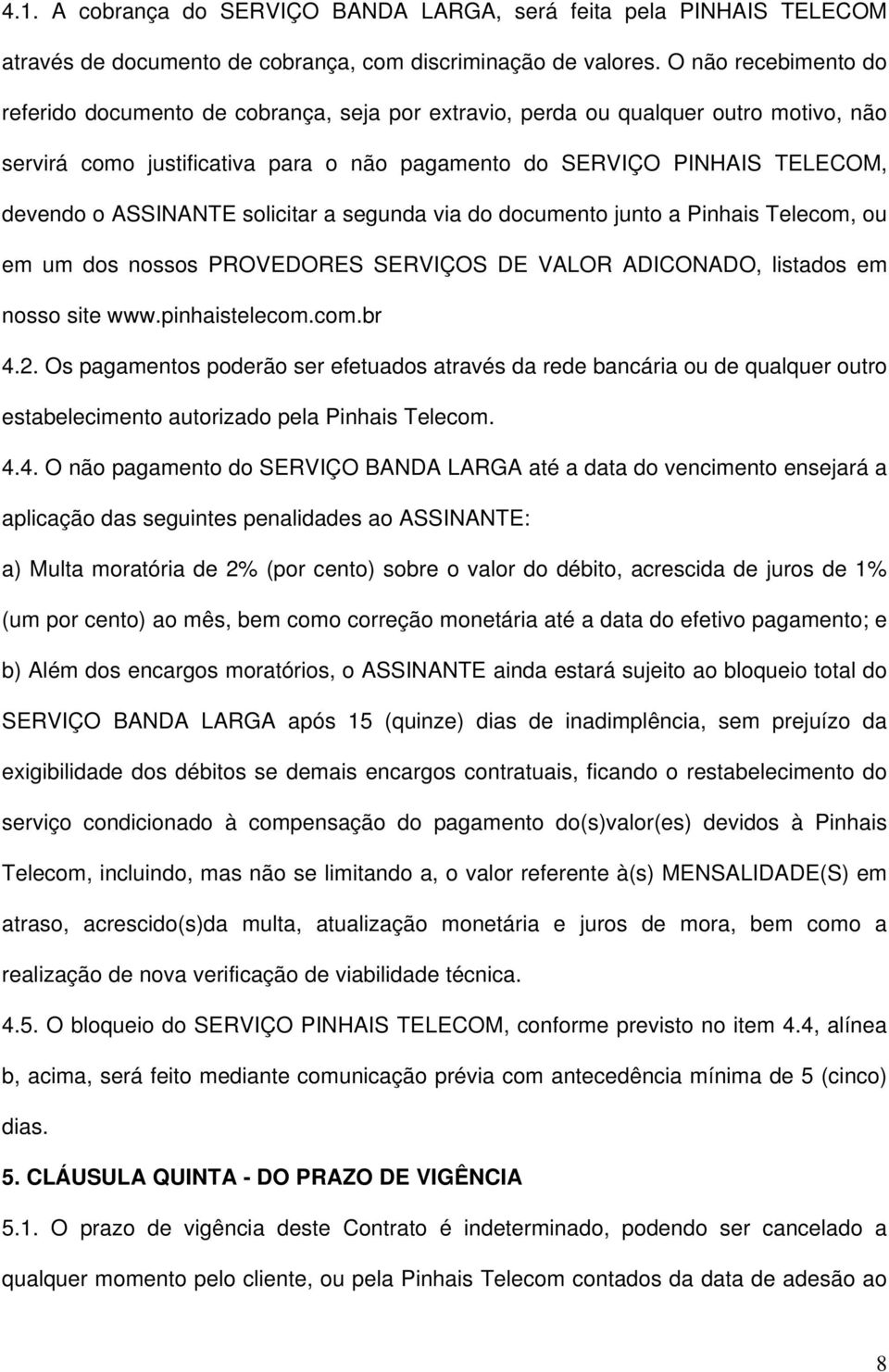 4.1. A cobrança do SERVIÇO BANDA LARGA, será feita pela PINHAIS TELECOM através de documento de cobrança, com discriminação de valores. O não recebimento do referido documento de cobrança, seja por extravio, perda ou qualquer outro motivo, não servirá como justificativa para o não pagamento do SERVIÇO PINHAIS TELECOM, devendo o ASSINANTE solicitar a segunda via do documento junto a Pinhais Telecom, ou em um dos nossos PROVEDORES SERVIÇOS DE VALOR ADICONADO, listados em nosso site www.pinhaistelecom.com.br

4.2. Os pagamentos poderão ser efetuados através da rede bancária ou de qualquer outro estabelecimento autorizado pela Pinhais Telecom.

4.4. O não pagamento do SERVIÇO BANDA LARGA até a data do vencimento ensejará a aplicação das seguintes penalidades ao ASSINANTE:

a) Multa moratória de 2% (por cento) sobre o valor do débito, acrescida de juros de 1% (um por cento) ao mês, bem como correção monetária até a data do efetivo pagamento; e

b) Além dos encargos moratórios, o ASSINANTE ainda estará sujeito ao bloqueio total do SERVIÇO BANDA LARGA após 15 (quinze) dias de inadimplência, sem prejuízo da exigibilidade dos débitos se demais encargos contratuais, ficando o restabelecimento do serviço condicionado à compensação do pagamento do(s)valor(es) devidos à Pinhais Telecom, incluindo, mas não se limitando a, o valor referente à(s) MENSALIDADE(S) em atraso, acrescido(s)da multa, atualização monetária e juros de mora, bem como a realização de nova verificação de viabilidade técnica.

4.5. O bloqueio do SERVIÇO PINHAIS TELECOM, conforme previsto no item 4.4, alínea b, acima, será feito mediante comunicação prévia com antecedência mínima de 5 (cinco) dias.

5. CLÁUSULA QUINTA - DO PRAZO DE VIGÊNCIA

5.1. O prazo de vigência deste Contrato é indeterminado, podendo ser cancelado a qualquer momento pelo cliente, ou pela Pinhais Telecom contados da data de adesão ao

8